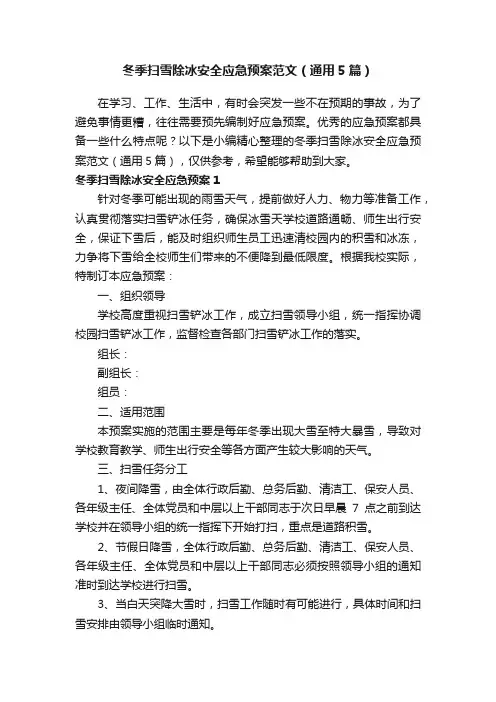 冬季扫雪除冰安全应急预案范文（通用5篇）

在学习、工作、生活中，有时会突发一些不在预期的事故，为了避免事情更糟，往往需要预先编制好应急预案。优秀的应急预案都具备一些什么特点呢？以下是小编精心整理的冬季扫雪除冰安全应急预案范文（通用5篇），仅供参考，希望能够帮助到大家。

冬季扫雪除冰安全应急预案1

针对冬季可能出现的雨雪天气，提前做好人力、物力等准备工作，认真贯彻落实扫雪铲冰任务，确保冰雪天学校道路通畅、师生出行安全，保证下雪后，能及时组织师生员工迅速清校园内的积雪和冰冻，力争将下雪给全校师生们带来的不便降到最低限度。根据我校实际，特制订本应急预案：

一、组织领导

学校高度重视扫雪铲冰工作，成立扫雪领导小组，统一指挥协调校园扫雪铲冰工作，监督检查各部门扫雪铲冰工作的落实。

组长：

副组长：

组员：

二、适用范围

本预案实施的范围主要是每年冬季出现大雪至特大暴雪，导致对学校教育教学、师生出行安全等各方面产生较大影响的天气。

三、扫雪任务分工

1、夜间降雪，由全体行政后勤、总务后勤、清洁工、保安人员、各年级主任、全体党员和中层以上干部同志于次日早晨 7 点之前到达学校并在领导小组的统一指挥下开始打扫，重点是道路积雪。

2、节假日降雪，全体行政后勤、总务后勤、清洁工、保安人员、各年级主任、全体党员和中层以上干部同志必须按照领导小组的通知准时到达学校进行扫雪。

3、当白天突降大雪时，扫雪工作随时有可能进行，具体时间和扫雪安排由领导小组临时通知。